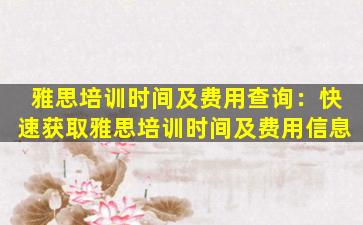 雅思培训时间及费用查询：快速获取雅思培训时间及费用信息